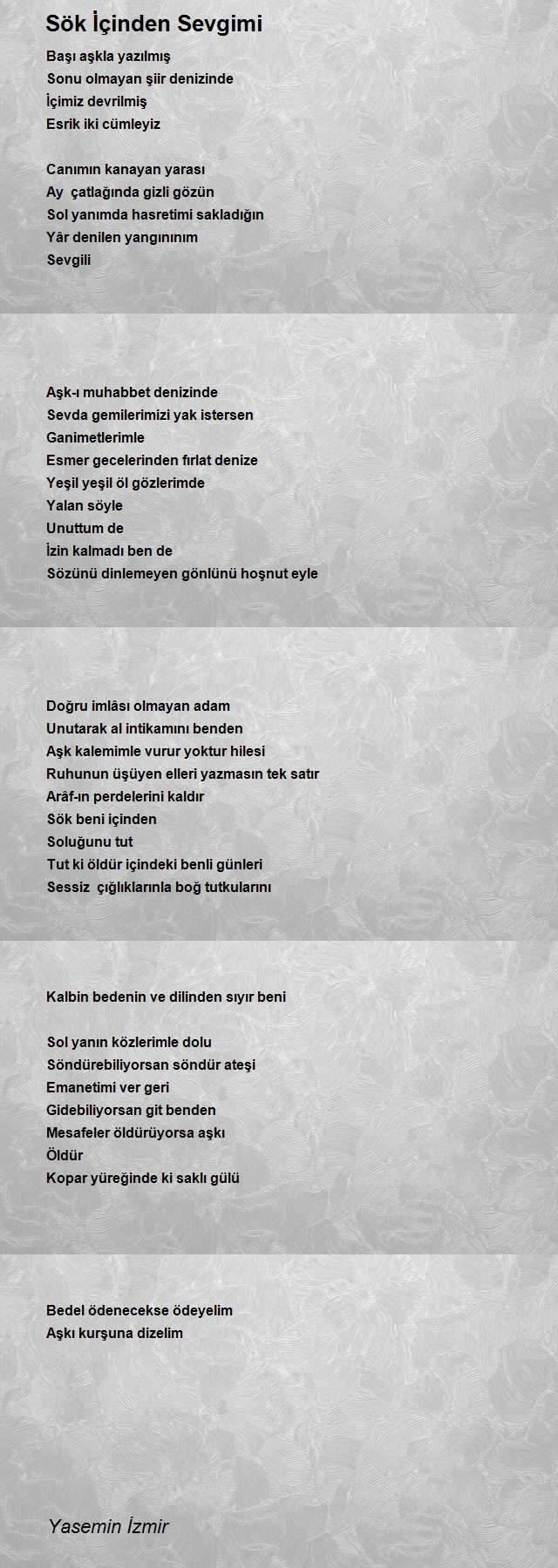 Sök İçinden Sevgimi

Başı aşkla yazılmış
Sonu olmayan şiir denizinde
İçimiz devrilmiş
Esrik iki cümleyiz

Canımın kanayan yarası
Ay  çatlağında gizli gözün
Sol yanımda hasretimi sakladığın
Yâr denilen yangınınım
Sevgili

Aşk-ı muhabbet denizinde
Sevda gemilerimizi yak istersen
Ganimetlerimle
Esmer gecelerinden fırlat denize
Yeşil yeşil öl gözlerimde
Yalan söyle
Unuttum de
İzin kalmadı ben de
Sözünü dinlemeyen gönlünü hoşnut eyle

Doğru imlâsı olmayan adam
Unutarak al intikamını benden
Aşk kalemimle vurur yoktur hilesi
Ruhunun üşüyen elleri yazmasın tek satır
Arâf-ın perdelerini kaldır
Sök beni içinden
Soluğunu tut
Tut ki öldür içindeki benli günleri
Sessiz  çığlıklarınla boğ tutkularını

Kalbin bedenin ve dilinden sıyır beni

Sol yanın közlerimle dolu
Söndürebiliyorsan söndür ateşi
Emanetimi ver geri
Gidebiliyorsan git benden
Mesafeler öldürüyorsa aşkı
Öldür
Kopar yüreğinde ki saklı gülü

Bedel ödenecekse ödeyelim
Aşkı kurşuna dizelim

Yasemin İzmir